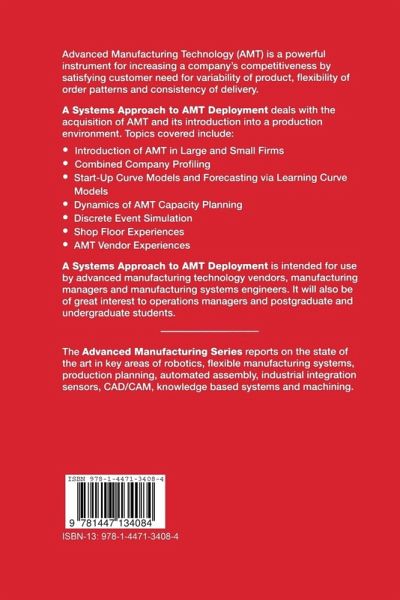 Advanced Manufacturing Technology (AMT) is a powerful instrument for increasing a company's competitiveness by satisfying customer need for variability of product, flexibility of order patterns and consistency of delivery.

A Systems Approach to AMT Deployment deals with the acquisition of AMT and its introduction into a production environment. Topics covered include:

• Introduction of AMT in Large and Small Firms
• Combined Company Profiling
• Start-Up Curve Models and Forecasting via Learning Curve Models
• Dynamics of AMT Capacity Planning
• Discrete Event Simulation
• Shop Floor Experiences
• AMT Vendor Experiences

A Systems Approach to AMT Deployment is intended for use by advanced manufacturing technology vendors, manufacturing managers and manufacturing systems engineers. It will also be of great interest to operations managers and postgraduate and undergraduate students.

The Advanced Manufacturing Series reports on the state of the art in key areas of robotics, flexible manufacturing systems, production planning, automated assembly, industrial integration sensors, CAD/CAM, knowledge based systems and machining.

ISBN 978-1-4471-3408-4

9 781447 134084

ISBN-13: 978-1-4471-3408-4